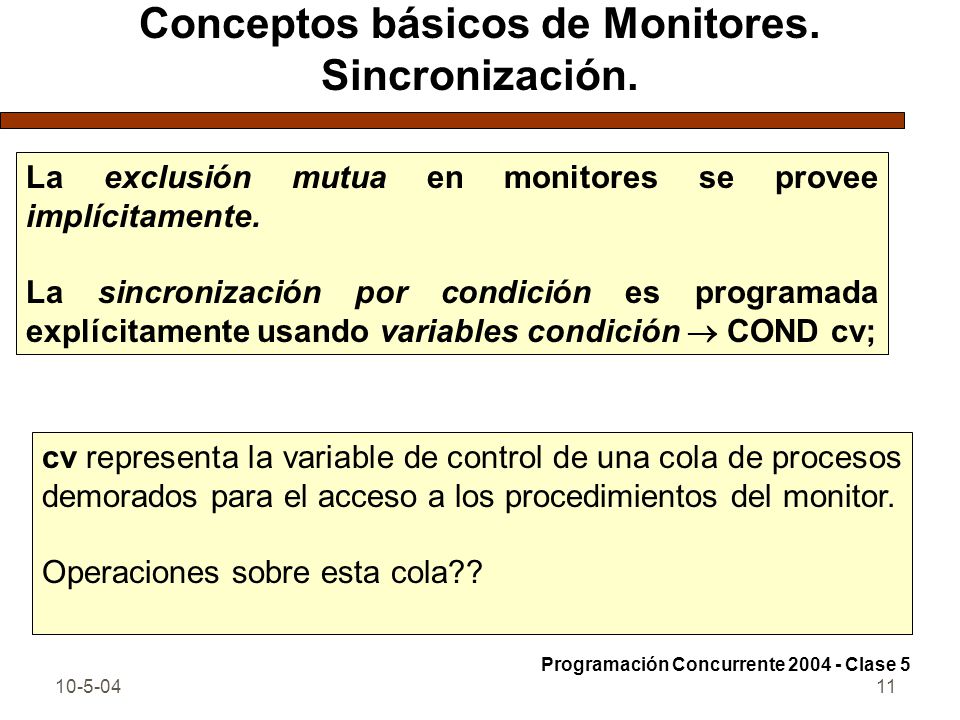 Conceptos básicos de Monitores. Sincronización.

La exclusión mutua en monitores se provee implícitamente.

La sincronización por condición es programada explícitamente usando variables condición $\rightarrow$ COND cv;

cv representa la variable de control de una cola de procesos demorados para el acceso a los procedimientos del monitor.

Operaciones sobre esta cola??

Programación Concurrente 2004 - Clase 5

10-5-04

11